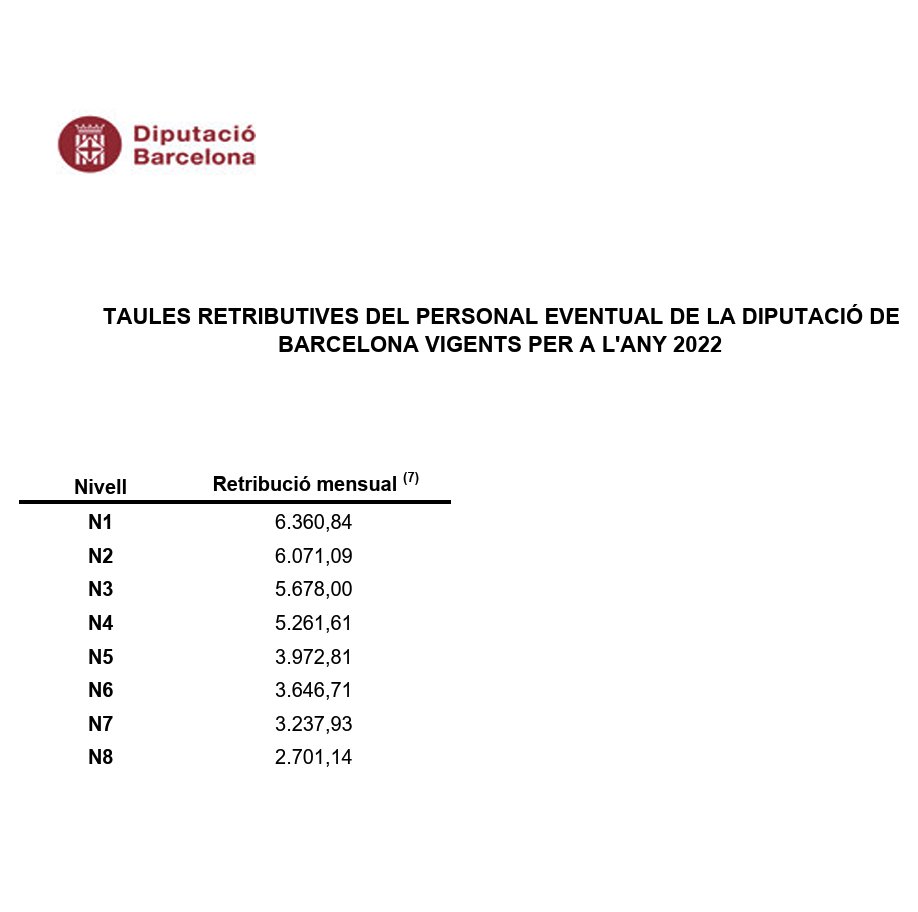 Diputació Barcelona

TAULES RETRIBUTIVES DEL PERSONAL EVENTUAL DE LA DIPUTACIÓ DE BARCELONA VIGENTS PER A L'ANY 2022

| Nivell | Retribució mensual $^{(7)}$ |
|---|---|
| N1 | 6.360,84 |
| N2 | 6.071,09 |
| N3 | 5.678,00 |
| N4 | 5.261,61 |
| N5 | 3.972,81 |
| N6 | 3.646,71 |
| N7 | 3.237,93 |
| N8 | 2.701,14 |